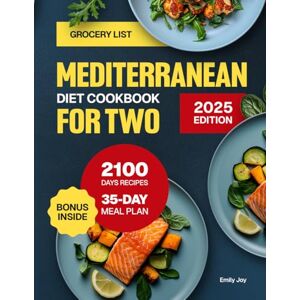 GROCERY LIST

MEDITERRANEAN
DIET COOKBOOK
FOR TWO

2025
EDITION

2100
DAYS RECIPES
35-DAY
MEAL PLAN

BONUS
INSIDE

Emily Joy